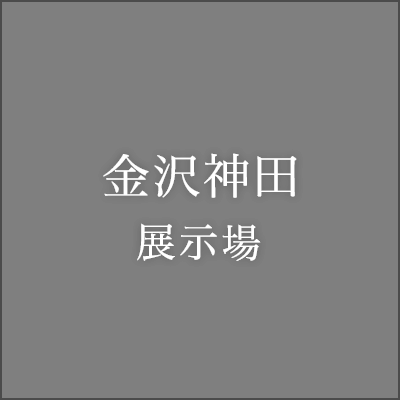 金沢神田
展示場